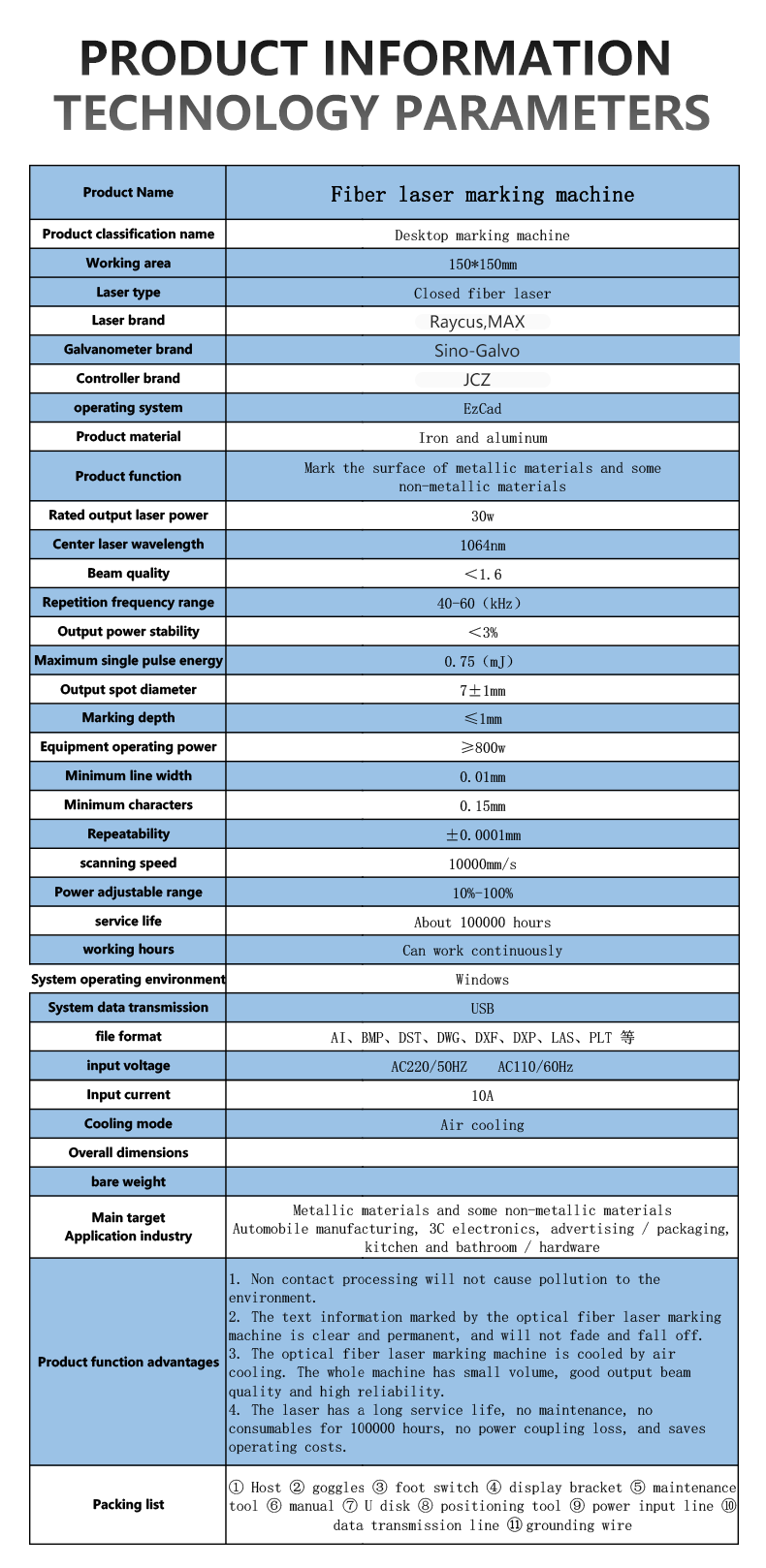 PRODUCT INFORMATION
TECHNOLOGY PARAMETERS

| Product Name | Fiber laser marking machine |
|---|---|
| Product classification name | Desktop marking machine |
| Working area | 150*150mm |
| Laser type | Closed fiber laser |
| Laser brand | Raycus,MAX |
| Galvanometer brand | Sino-Galvo |
| Controller brand | JCZ |
| operating system | EzCad |
| Product material | Iron and aluminum |
| Product function | Mark the surface of metallic materials and some non-metallic materials |
| Rated output laser power | 30w |
| Center laser wavelength | 1064nm |
| Beam quality | ＜1.6 |
| Repetition frequency range | 40-60（kHz） |
| Output power stability | ＜3% |
| Maximum single pulse energy | 0.75（mJ） |
| Output spot diameter | 7±1mm |
| Marking depth | ≤1mm |
| Equipment operating power | ≥800w |
| Minimum line width | 0.01mm |
| Minimum characters | 0.15mm |
| Repeatability | ±0.0001mm |
| scanning speed | 10000mm/s |
| Power adjustable range | 10%-100% |
| service life | About 100000 hours |
| working hours | Can work continuously |
| System operating environment | Windows |
| System data transmission | USB |
| file format | AI、BMP、DST、DWG、DXF、DXP、LAS、PLT 等 |
| input voltage | AC220/50HZ AC110/60Hz |
| Input current | 10A |
| Cooling mode | Air cooling |
| Overall dimensions | |
| bare weight | |
| Main target Application industry | Metallic materials and some non-metallic materials Automobile manufacturing, 3C electronics, advertising / packaging, kitchen and bathroom / hardware |
| Product function advantages | 1. Non contact processing will not cause pollution to the environment. 2. The text information marked by the optical fiber laser marking machine is clear and permanent, and will not fade and fall off. 3. The optical fiber laser marking machine is cooled by air cooling. The whole machine has small volume, good output beam quality and high reliability. 4. The laser has a long service life, no maintenance, no consumables for 100000 hours, no power coupling loss, and saves operating costs. |
| Packing list | ① Host ② goggles ③ foot switch ④ display bracket ⑤ maintenance tool ⑥ manual ⑦ U disk ⑧ positioning tool ⑨ power input line ⑩ data transmission line ⑪ grounding wire |